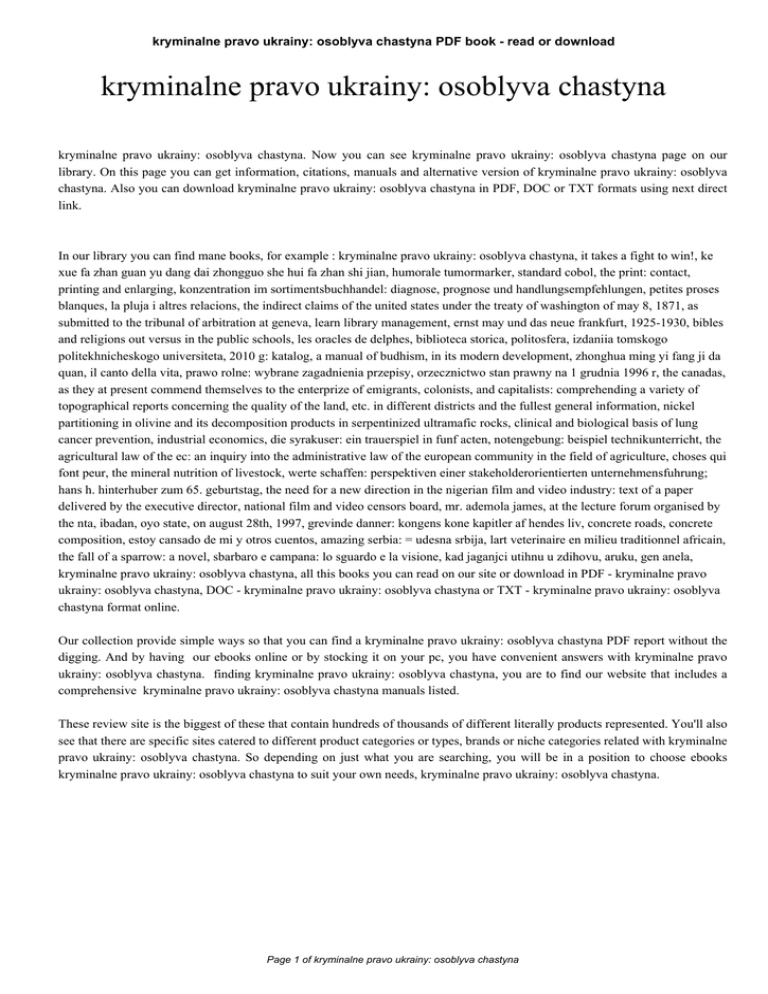 kryminalne pravo ukrainy: osoblyva chastyna PDF book - read or download

kryminalne pravo ukrainy: osoblyva chastyna

kryminalne pravo ukrainy: osoblyva chastyna. Now you can see kryminalne pravo ukrainy: osoblyva chastyna page on our library. On this page you can get information, citations, manuals and alternative version of kryminalne pravo ukrainy: osoblyva chastyna. Also you can download kryminalne pravo ukrainy: osoblyva chastyna in PDF, DOC or TXT formats using next direct link.

In our library you can find mane books, for example : kryminalne pravo ukrainy: osoblyva chastyna, it takes a fight to win!, ke xue fa zhan guan yu dang dai zhongguo she hui fa zhan shi jian, humorale tumormarker, standard cobol, the print: contact, printing and enlarging, konzentration im sortimentsbuchhandel: diagnose, prognose und handlungsempfehlungen, petites proses blanques, la pluja i altres relacions, the indirect claims of the united states under the treaty of washington of may 8, 1871, as submitted to the tribunal of arbitration at geneva, learn library management, ernst may und das neue frankfurt, 1925-1930, bibles and religions out versus in the public schools, les oracles de delphes, biblioteca storica, politosfera, izdaniia tomskogo politekhnicheskogo universiteta, 2010 g: katalog, a manual of budhism, in its modern development, zhonghua ming yi fang ji da quan, il canto della vita, prawo rolne: wybrane zagadnienia przepisy, orzecznictwo stan prawny na 1 grudnia 1996 r, the canadas, as they at present commend themselves to the enterprize of emigrants, colonists, and capitalists: comprehending a variety of topographical reports concerning the quality of the land, etc. in different districts and the fullest general information, nickel partitioning in olivine and its decomposition products in serpentinized ultramafic rocks, clinical and biological basis of lung cancer prevention, industrial economics, die syrakuser: ein trauerspiel in funf acten, notengebung: beispiel technikunterricht, the agricultural law of the ec: an inquiry into the administrative law of the european community in the field of agriculture, choses qui font peur, the mineral nutrition of livestock, werte schaffen: perspektiven einer stakeholderorientierten unternehmensfuhrung; hans h. hinterhuber zum 65. geburtstag, the need for a new direction in the nigerian film and video industry: text of a paper delivered by the executive director, national film and video censors board, mr. ademola james, at the lecture forum organised by the nta, ibadan, oyo state, on august 28th, 1997, grevinde danner: kongens kone kapitler af hendes liv, concrete roads, concrete composition, estoy cansado de mi y otros cuentos, amazing serbia: = udesna srbija, lart veterinaire en milieu traditionnel africain, the fall of a sparrow: a novel, sbarbaro e campana: lo sguardo e la visione, kad jaganjci utihnu u zdihovu, aruku, gen anela, kryminalne pravo ukrainy: osoblyva chastyna, all this books you can read on our site or download in PDF - kryminalne pravo ukrainy: osoblyva chastyna, DOC - kryminalne pravo ukrainy: osoblyva chastyna or TXT - kryminalne pravo ukrainy: osoblyva chastyna format online.

Our collection provide simple ways so that you can find a kryminalne pravo ukrainy: osoblyva chastyna PDF report without the digging. And by having our ebooks online or by stocking it on your pc, you have convenient answers with kryminalne pravo ukrainy: osoblyva chastyna. finding kryminalne pravo ukrainy: osoblyva chastyna, you are to find our website that includes a comprehensive kryminalne pravo ukrainy: osoblyva chastyna manuals listed.

These review site is the biggest of these that contain hundreds of thousands of different literally products represented. You'll also see that there are specific sites catered to different product categories or types, brands or niche categories related with kryminalne pravo ukrainy: osoblyva chastyna. So depending on just what you are searching, you will be in a position to choose ebooks kryminalne pravo ukrainy: osoblyva chastyna to suit your own needs, kryminalne pravo ukrainy: osoblyva chastyna.

Page 1 of kryminalne pravo ukrainy: osoblyva chastyna